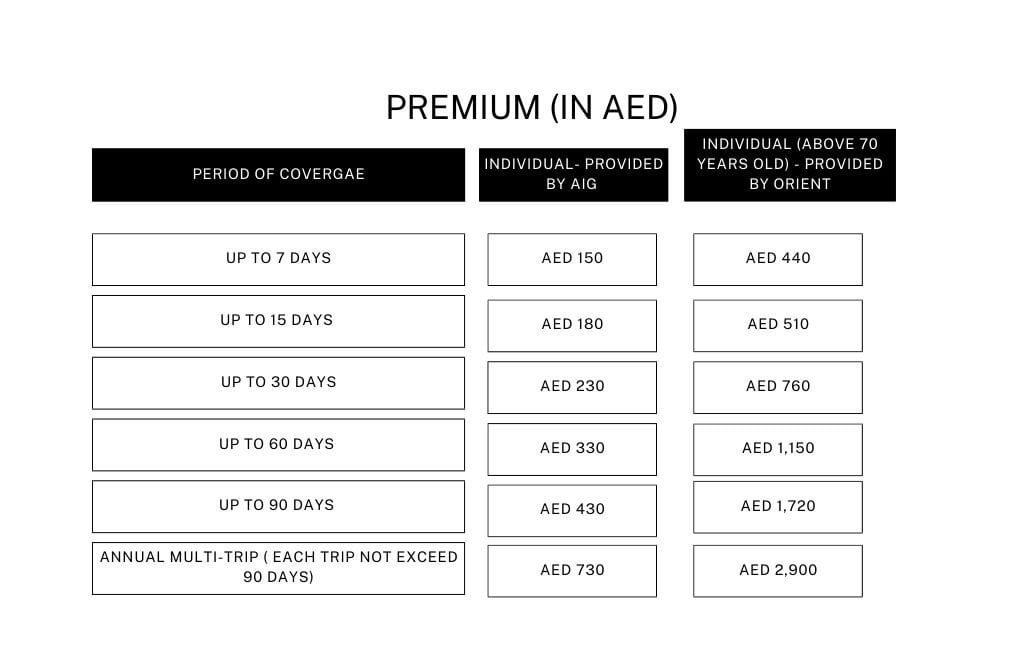 PREMIUM (IN AED)

| PERIOD OF COVERGAE | INDIVIDUAL- PROVIDED BY AIG | INDIVIDUAL (ABOVE 70 YEARS OLD) - PROVIDED BY ORIENT |
|---|---|---|
| UP TO 7 DAYS | AED 150 | AED 440 |
| UP TO 15 DAYS | AED 180 | AED 510 |
| UP TO 30 DAYS | AED 230 | AED 760 |
| UP TO 60 DAYS | AED 330 | AED 1,150 |
| UP TO 90 DAYS | AED 430 | AED 1,720 |
| ANNUAL MULTI-TRIP ( EACH TRIP NOT EXCEED 90 DAYS) | AED 730 | AED 2,900 |